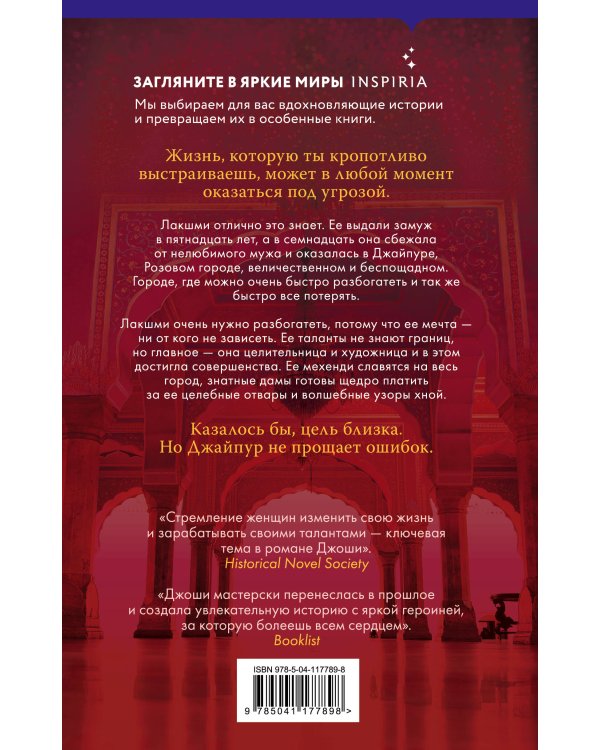 ЗАГЛЯНИТЕ В ЯРКИЕ МИРЫ INSPIRIA

Мы выбираем для вас вдохновляющие истории и превращаем их в особенные книги.

Жизнь, которую ты кропотливо выстраиваешь, может в любой момент оказаться под угрозой.

Лакшми отлично это знает. Ее выдали замуж в пятнадцать лет, а в семнадцать она сбежала от нелюбимого мужа и оказалась в Джайпуре, Розовом городе, величественном и беспощадном. Городе, где можно очень быстро разбогатеть и так же быстро все потерять.

Лакшми очень нужно разбогатеть, потому что ее мечта — ни от кого не зависеть. Ее таланты не знают границ, но главное — она целительница и художница и в этом достигла совершенства. Ее мехенди славятся на весь город, знатные дамы готовы щедро платить за ее целебные отвары и волшебные узоры хной.

Казалось бы, цель близка. Но Джайпур не прощает ошибок.

«Стремление женщин изменить свою жизнь и зарабатывать своими талантами — ключевая тема в романе Джоши».
Historical Novel Society

«Джоши мастерски перенеслась в прошлое и создала увлекательную историю с яркой героиней, за которую болеешь всем сердцем».
Booklist

ISBN 978-5-04-117789-8

9 785041 177898 >